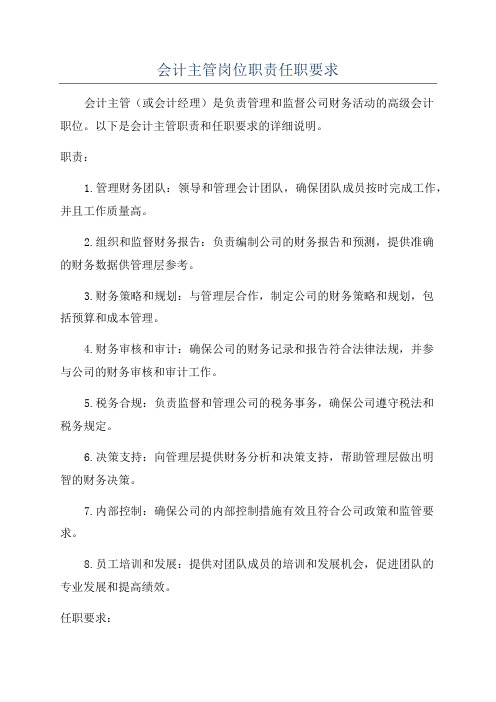 会计主管岗位职责任职要求

会计主管（或会计经理）是负责管理和监督公司财务活动的高级会计职位。以下是会计主管职责和任职要求的详细说明。

职责：

1.管理财务团队：领导和管理会计团队，确保团队成员按时完成工作，并且工作质量高。

2.组织和监督财务报告：负责编制公司的财务报告和预测，提供准确的财务数据供管理层参考。

3.财务策略和规划：与管理层合作，制定公司的财务策略和规划，包括预算和成本管理。

4.财务审核和审计：确保公司的财务记录和报告符合法律法规，并参与公司的财务审核和审计工作。

5.税务合规：负责监督和管理公司的税务事务，确保公司遵守税法和税务规定。

6.决策支持：向管理层提供财务分析和决策支持，帮助管理层做出明智的财务决策。

7.内部控制：确保公司的内部控制措施有效且符合公司政策和监管要求。

8.员工培训和发展：提供对团队成员的培训和发展机会，促进团队的专业发展和提高绩效。

任职要求：